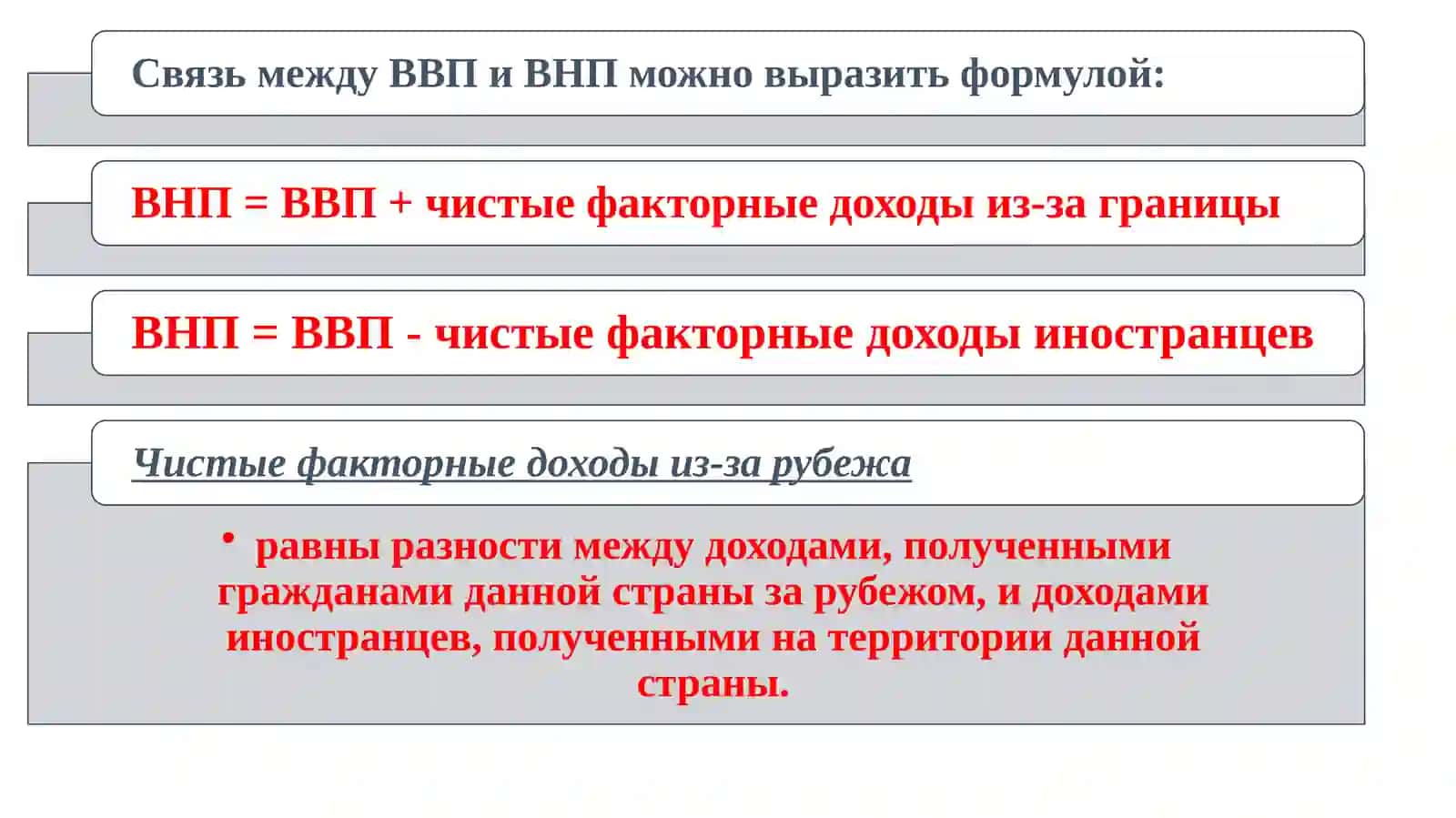 Связь между ВВП и ВНП можно выразить формулой:

ВНП = ВВП + чистые факторные доходы из-за границы

ВНП = ВВП - чистые факторные доходы иностранцев

Чистые факторные доходы из-за рубежа

• равны разности между доходами, полученными гражданами данной страны за рубежом, и доходами иностранцев, полученными на территории данной страны.